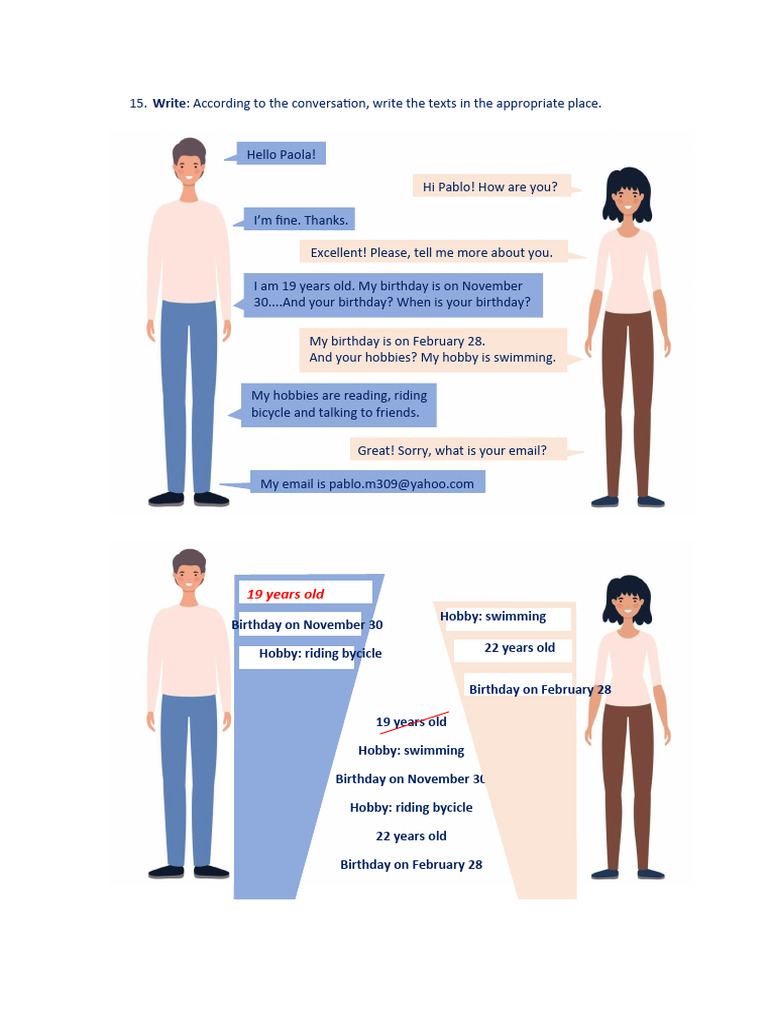 15. Write: According to the conversation, write the texts in the appropriate place.

Hello Paola!

Hi Pablo! How are you?

I'm fine. Thanks.

Excellent! Please, tell me more about you.

I am 19 years old. My birthday is on November 30....And your birthday? When is your birthday?

My birthday is on February 28.
And your hobbies? My hobby is swimming.

My hobbies are reading, riding bicycle and talking to friends.

Great! Sorry, what is your email?

My email is pablo.m309@yahoo.com

19 years old

Birthday on November 30

Hobby: riding bycicle

Hobby: swimming

22 years old

Birthday on February 28

19 years old

Hobby: swimming

Birthday on November 30

Hobby: riding bycicle

22 years old

Birthday on February 28